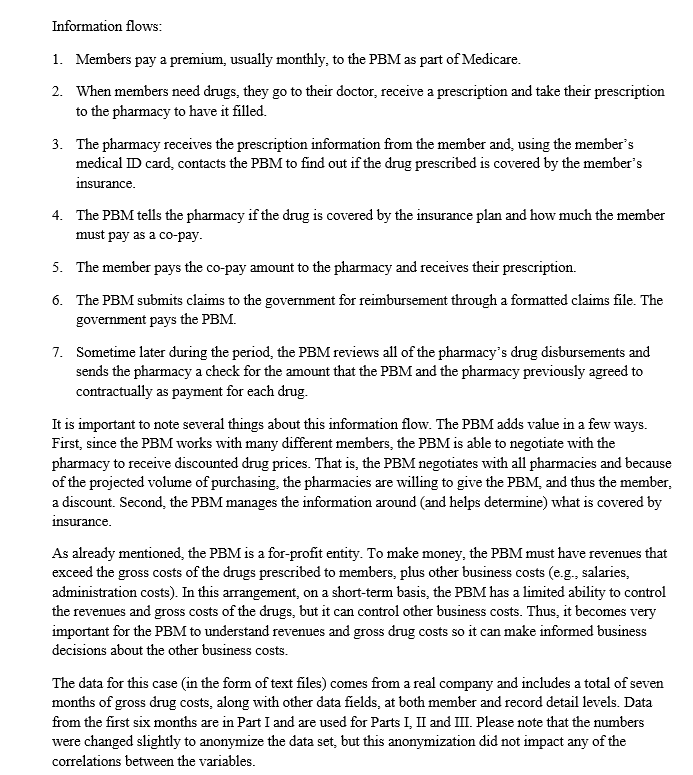 Information flows:

1. Members pay a premium, usually monthly, to the PBM as part of Medicare.

2. When members need drugs, they go to their doctor, receive a prescription and take their prescription to the pharmacy to have it filled.

3. The pharmacy receives the prescription information from the member and, using the member's medical ID card, contacts the PBM to find out if the drug prescribed is covered by the member's insurance.

4. The PBM tells the pharmacy if the drug is covered by the insurance plan and how much the member must pay as a co-pay.

5. The member pays the co-pay amount to the pharmacy and receives their prescription.

6. The PBM submits claims to the government for reimbursement through a formatted claims file. The government pays the PBM.

7. Sometime later during the period, the PBM reviews all of the pharmacy's drug disbursements and sends the pharmacy a check for the amount that the PBM and the pharmacy previously agreed to contractually as payment for each drug.

It is important to note several things about this information flow. The PBM adds value in a few ways. First, since the PBM works with many different members, the PBM is able to negotiate with the pharmacy to receive discounted drug prices. That is, the PBM negotiates with all pharmacies and because of the projected volume of purchasing, the pharmacies are willing to give the PBM, and thus the member, a discount. Second, the PBM manages the information around (and helps determine) what is covered by insurance.

As already mentioned, the PBM is a for-profit entity. To make money, the PBM must have revenues that exceed the gross costs of the drugs prescribed to members, plus other business costs (e.g., salaries, administration costs). In this arrangement, on a short-term basis, the PBM has a limited ability to control the revenues and gross costs of the drugs, but it can control other business costs. Thus, it becomes very important for the PBM to understand revenues and gross drug costs so it can make informed business decisions about the other business costs.

The data for this case (in the form of text files) comes from a real company and includes a total of seven months of gross drug costs, along with other data fields, at both member and record detail levels. Data from the first six months are in Part I and are used for Parts I, II and III. Please note that the numbers were changed slightly to anonymize the data set, but this anonymization did not impact any of the correlations between the variables.